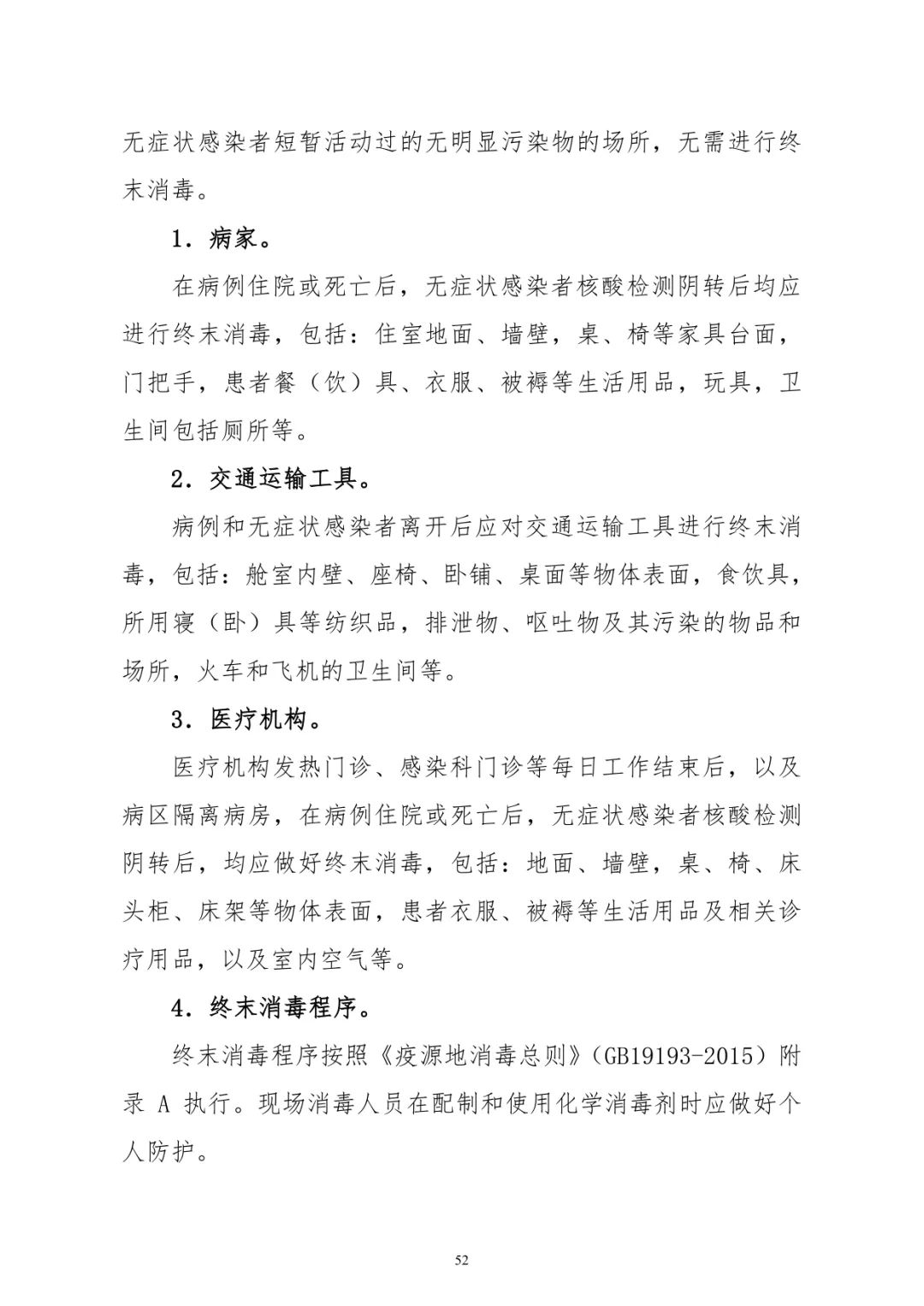 无症状感染者短暂活动过的无明显污染物的场所，无需进行终末消毒。

1．病家。

在病例住院或死亡后，无症状感染者核酸检测阴转后均应进行终末消毒，包括：住室地面、墙壁，桌、椅等家具台面，门把手，患者餐（饮）具、衣服、被褥等生活用品，玩具，卫生间包括厕所等。

2．交通运输工具。

病例和无症状感染者离开后应对交通运输工具进行终末消毒，包括：舱室内壁、座椅、卧铺、桌面等物体表面，食饮具，所用寝（卧）具等纺织品，排泄物、呕吐物及其污染的物品和场所，火车和飞机的卫生间等。

3．医疗机构。

医疗机构发热门诊、感染科门诊等每日工作结束后，以及病区隔离病房，在病例住院或死亡后，无症状感染者核酸检测阴转后，均应做好终末消毒，包括：地面、墙壁，桌、椅、床头柜、床架等物体表面，患者衣服、被褥等生活用品及相关诊疗用品，以及室内空气等。

4．终末消毒程序。

终末消毒程序按照《疫源地消毒总则》（GB19193-2015）附录 A 执行。现场消毒人员在配制和使用化学消毒剂时应做好个人防护。

52